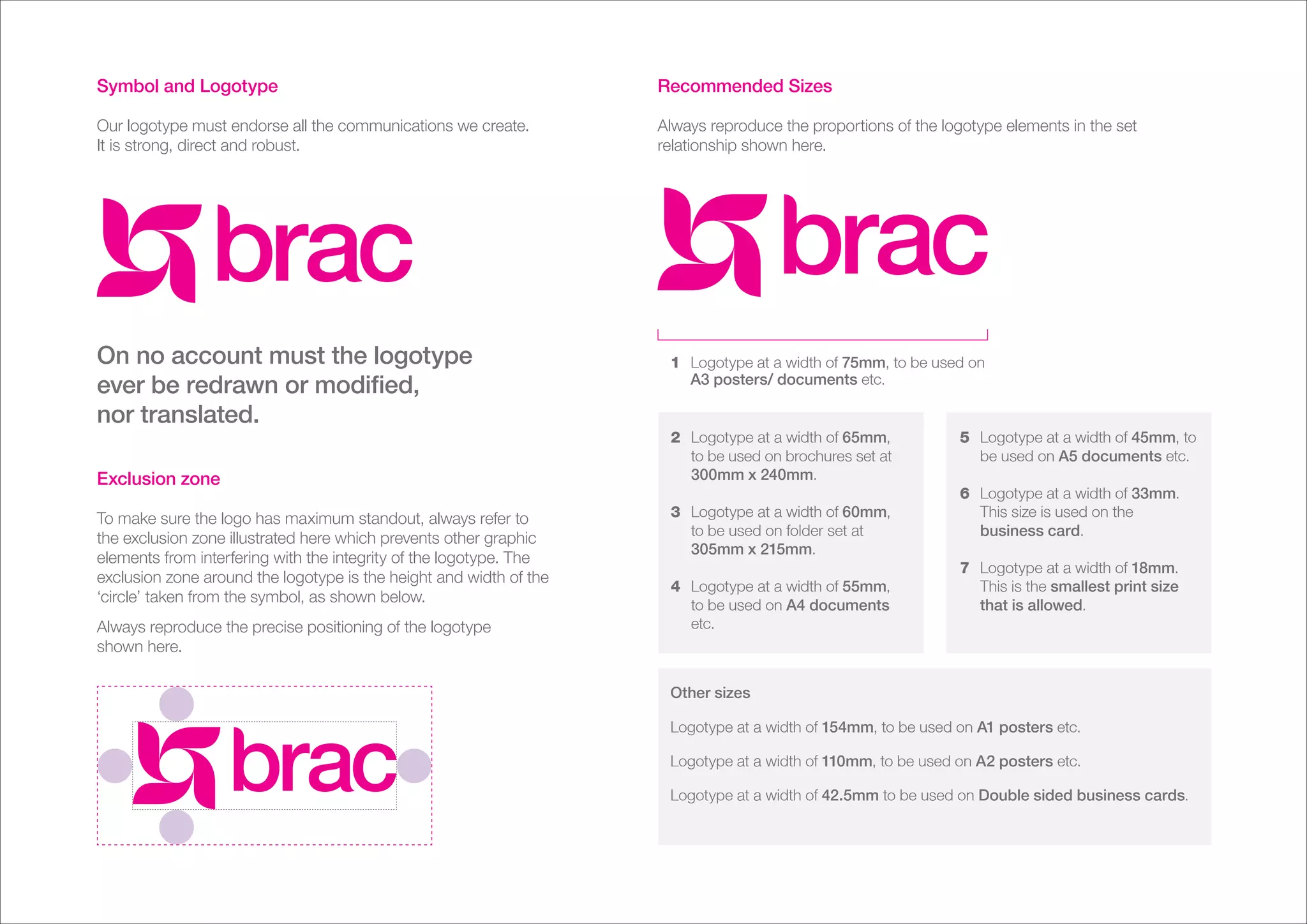 Symbol and Logotype

Our logotype must endorse all the communications we create. It is strong, direct and robust.

brac

On no account must the logotype ever be redrawn or modified, nor translated.

Exclusion zone

To make sure the logo has maximum standout, always refer to the exclusion zone illustrated here which prevents other graphic elements from interfering with the integrity of the logotype. The exclusion zone around the logotype is the height and width of the 'circle' taken from the symbol, as shown below.

Always reproduce the precise positioning of the logotype shown here.

brac

Recommended Sizes

Always reproduce the proportions of the logotype elements in the set relationship shown here.

brac

1 Logotype at a width of 75mm, to be used on A3 posters/ documents etc.

2 Logotype at a width of 65mm, to be used on brochures set at 300mm x 240mm.

3 Logotype at a width of 60mm, to be used on folder set at 305mm x 215mm.

4 Logotype at a width of 55mm, to be used on A4 documents etc.

5 Logotype at a width of 45mm, to be used on A5 documents etc.

6 Logotype at a width of 33mm. This size is used on the business card.

7 Logotype at a width of 18mm. This is the smallest print size that is allowed.

Other sizes

Logotype at a width of 154mm, to be used on A1 posters etc.

Logotype at a width of 110mm, to be used on A2 posters etc.

Logotype at a width of 42.5mm to be used on Double sided business cards.